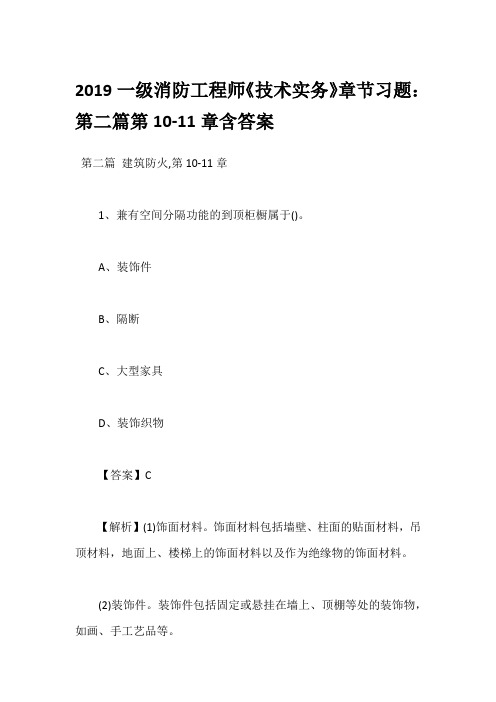 2019 一级消防工程师《技术实务》章节习题：第二篇第 10-11 章含答案

第二篇 建筑防火,第 10-11 章

1、兼有空间分隔功能的到顶柜橱属于()。

A、装饰件

B、隔断

C、大型家具

D、装饰织物

【答案】C

【解析】(1)饰面材料。饰面材料包括墙壁、柱面的贴面材料，吊顶材料，地面上、楼梯上的饰面材料以及作为绝缘物的饰面材料。

(2)装饰件。装饰件包括固定或悬挂在墙上、顶棚等处的装饰物，如画、手工艺品等。